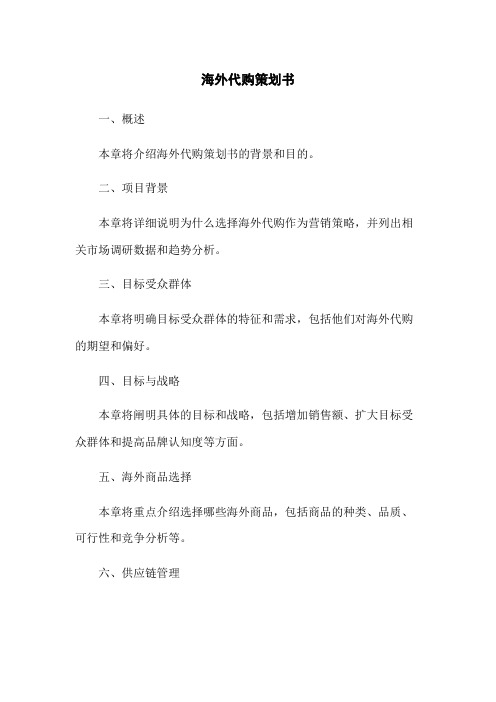 海外代购策划书

一、概述

本章将介绍海外代购策划书的背景和目的。

二、项目背景

本章将详细说明为什么选择海外代购作为营销策略，并列出相关市场调研数据和趋势分析。

三、目标受众群体

本章将明确目标受众群体的特征和需求，包括他们对海外代购的期望和偏好。

四、目标与战略

本章将阐明具体的目标和战略，包括增加销售额、扩大目标受众群体和提高品牌认知度等方面。

五、海外商品选择

本章将重点介绍选择哪些海外商品，包括商品的种类、品质、可行性和竞争分析等。

六、供应链管理